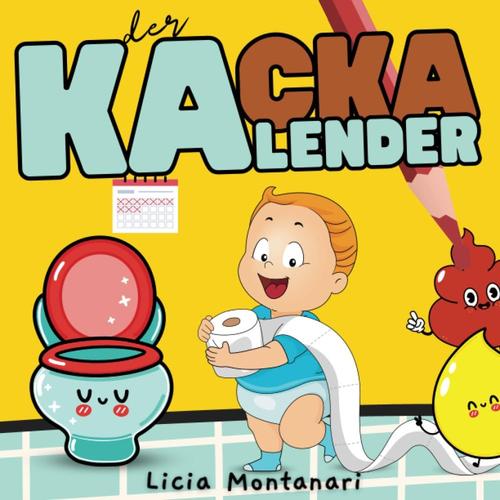 der
KACKA
KALENDER

Licia Montanari